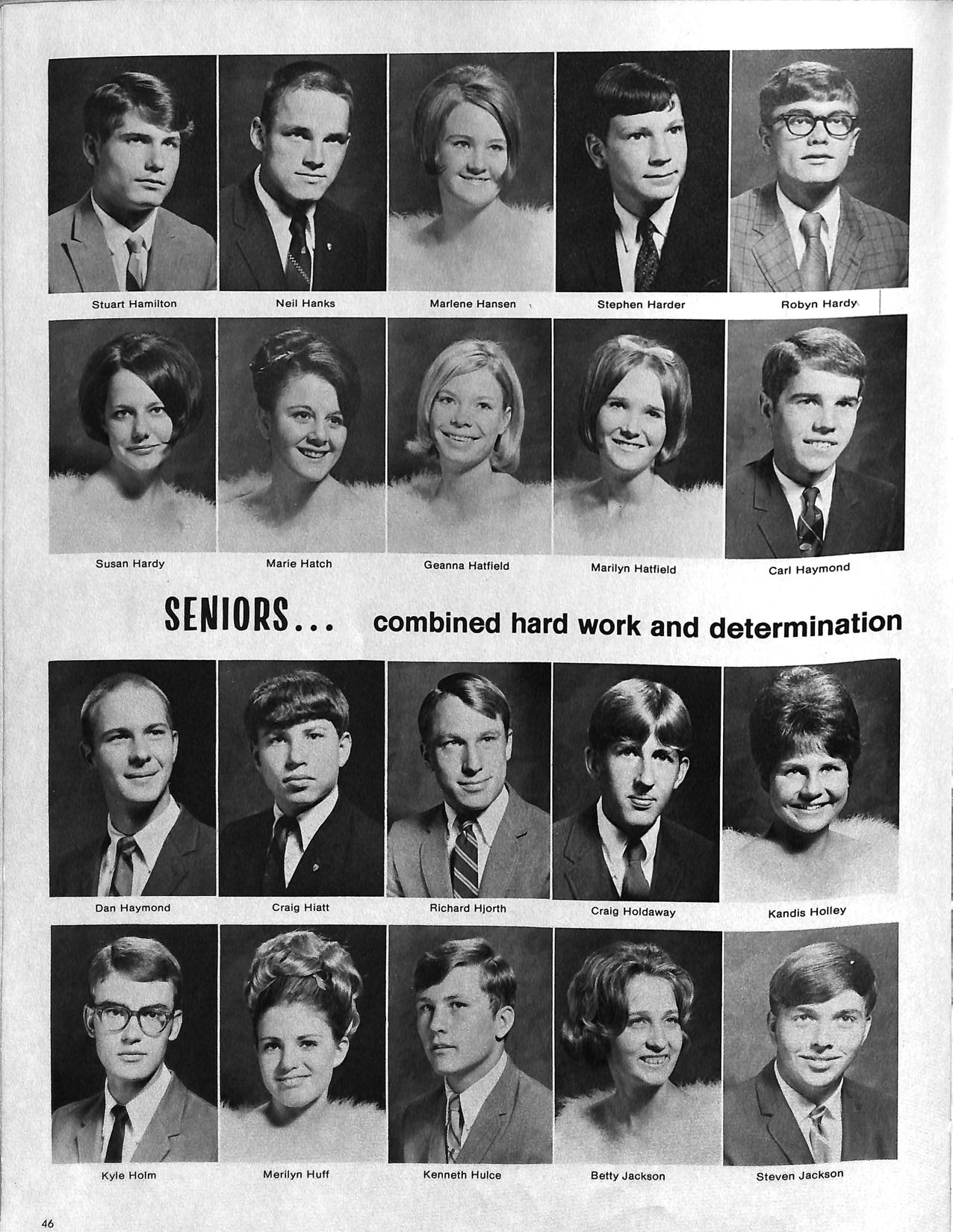 Stuart Hamilton

Neil Hanks

Marlene Hansen

Stephen Harder

Robyn Hardy

Susan Hardy

Marie Hatch

Geanna Hatfield

Marilyn Hatfield

Carl Haymond

SENIORS... combined hard work and determination

Dan Haymond

Craig Hiatt

Richard Hjorth

Craig Holdaway

Kandis Holley

Kyle Holm

Merilyn Huff

Kenneth Hulce

Betty Jackson

Steven Jackson

46